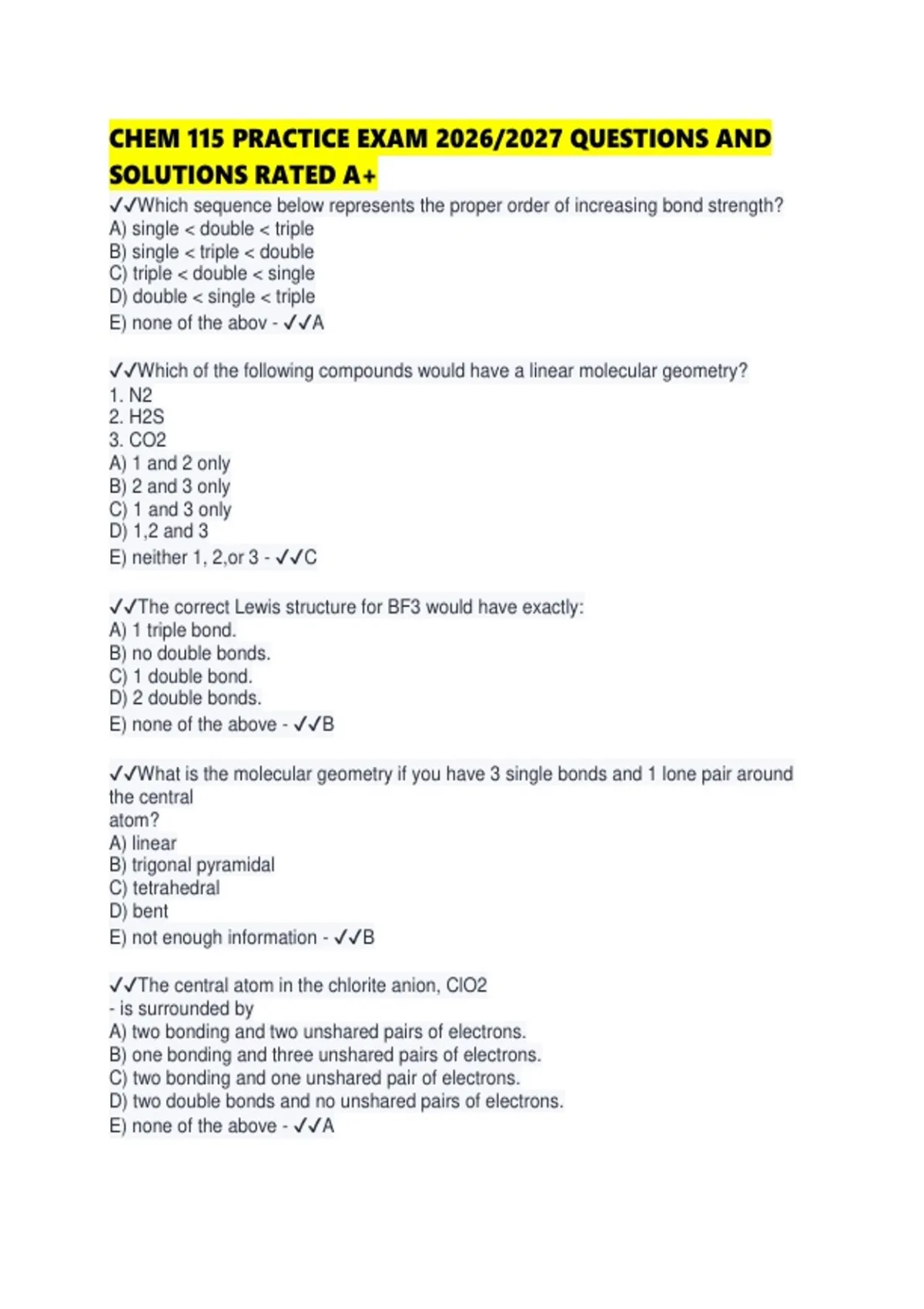 CHEM 115 PRACTICE EXAM 2026/2027 QUESTIONS AND SOLUTIONS RATED A+

✓✓Which sequence below represents the proper order of increasing bond strength?
A) single < double < triple
B) single < triple < double
C) triple < double < single
D) double < single < triple
E) none of the abov - ✓✓A

✓✓Which of the following compounds would have a linear molecular geometry?
1. N2
2. H2S
3. CO2
A) 1 and 2 only
B) 2 and 3 only
C) 1 and 3 only
D) 1,2 and 3
E) neither 1, 2,or 3 - ✓✓C

✓✓The correct Lewis structure for BF3 would have exactly:
A) 1 triple bond.
B) no double bonds.
C) 1 double bond.
D) 2 double bonds.
E) none of the above - ✓✓B

✓✓What is the molecular geometry if you have 3 single bonds and 1 lone pair around the central
atom?
A) linear
B) trigonal pyramidal
C) tetrahedral
D) bent
E) not enough information - ✓✓B

✓✓The central atom in the chlorite anion, ClO2
- is surrounded by
A) two bonding and two unshared pairs of electrons.
B) one bonding and three unshared pairs of electrons.
C) two bonding and one unshared pair of electrons.
D) two double bonds and no unshared pairs of electrons.
E) none of the above - ✓✓A